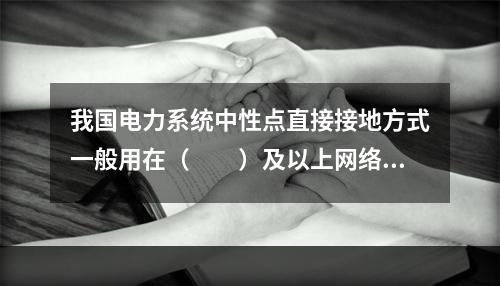 我国电力系统中性点直接接地方式一般用在（　　）及以上网络...